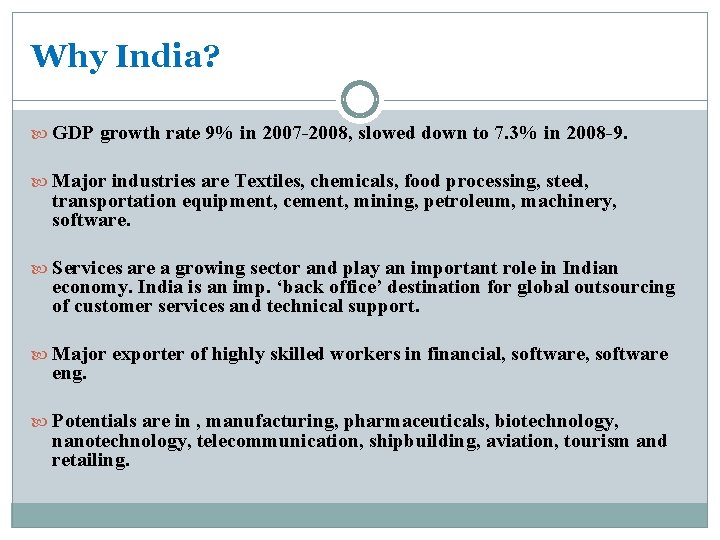 Why India?

GDP growth rate 9% in 2007-2008, slowed down to 7.3% in 2008-9.

Major industries are Textiles, chemicals, food processing, steel, transportation equipment, cement, mining, petroleum, machinery, software.

Services are a growing sector and play an important role in Indian economy. India is an imp. ‘back office’ destination for global outsourcing of customer services and technical support.

Major exporter of highly skilled workers in financial, software, software eng.

Potentials are in , manufacturing, pharmaceuticals, biotechnology, nanotechnology, telecommunication, shipbuilding, aviation, tourism and retailing.